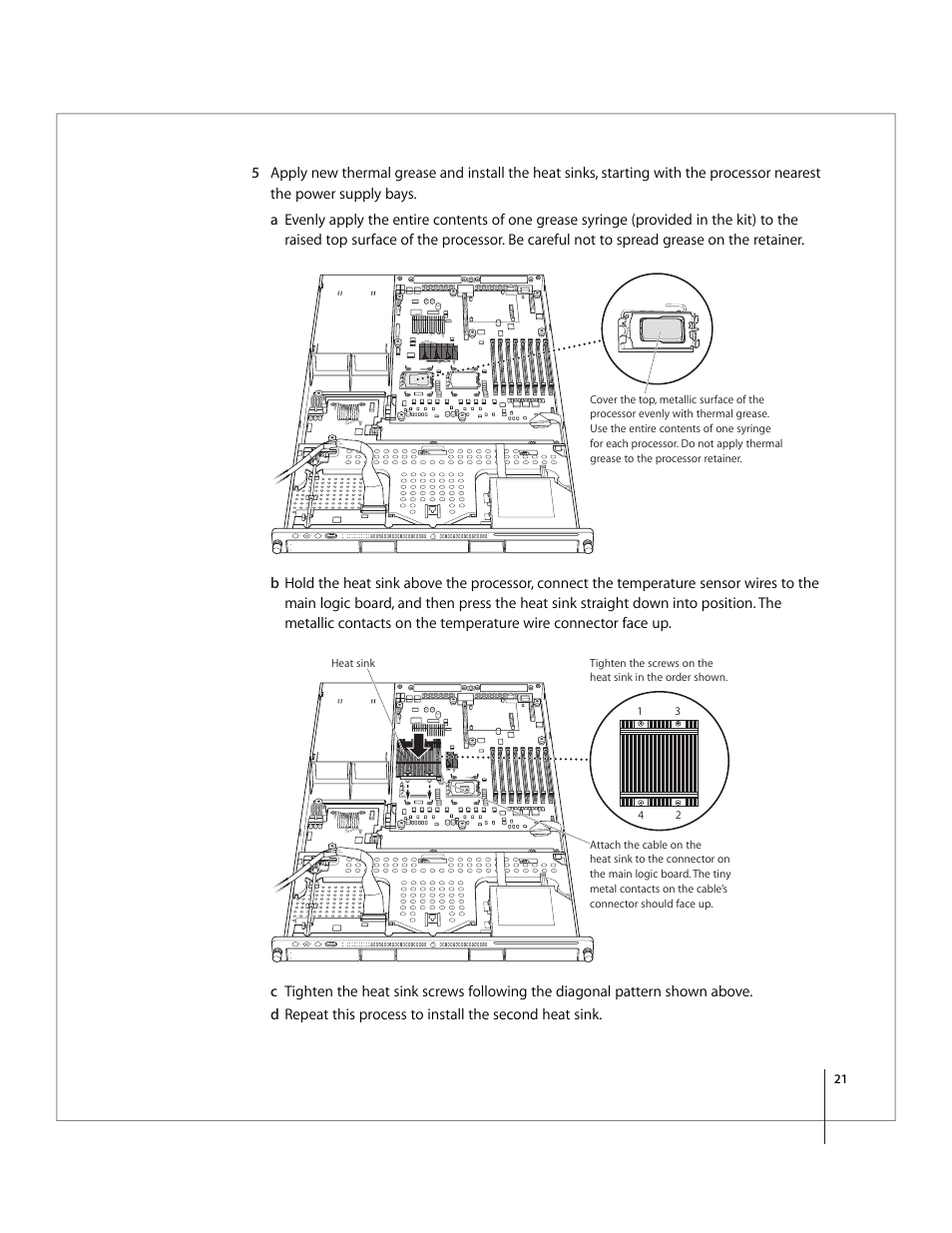 5 Apply new thermal grease and install the heat sinks, starting with the processor nearest the power supply bays.

a Evenly apply the entire contents of one grease syringe (provided in the kit) to the raised top surface of the processor. Be careful not to spread grease on the retainer.

Cover the top, metallic surface of the processor evenly with thermal grease. Use the entire contents of one syringe for each processor. Do not apply thermal grease to the processor retainer.

b Hold the heat sink above the processor, connect the temperature sensor wires to the main logic board, and then press the heat sink straight down into position. The metallic contacts on the temperature wire connector face up.

Heat sink

Tighten the screws on the heat sink in the order shown.

1 3

4 2

Attach the cable on the heat sink to the connector on the main logic board. The tiny metal contacts on the cable's connector should face up.

c Tighten the heat sink screws following the diagonal pattern shown above.

d Repeat this process to install the second heat sink.

21